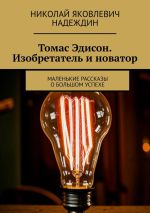 НИКОЛАЙ ЯКОВЛЕВИЧ НАДЕЖДИН

Томас Эдисон. Изобретатель и новатор

МАЛЕНЬКИЕ РАССКАЗЫ О БОЛЬШОМ УСПЕХЕ